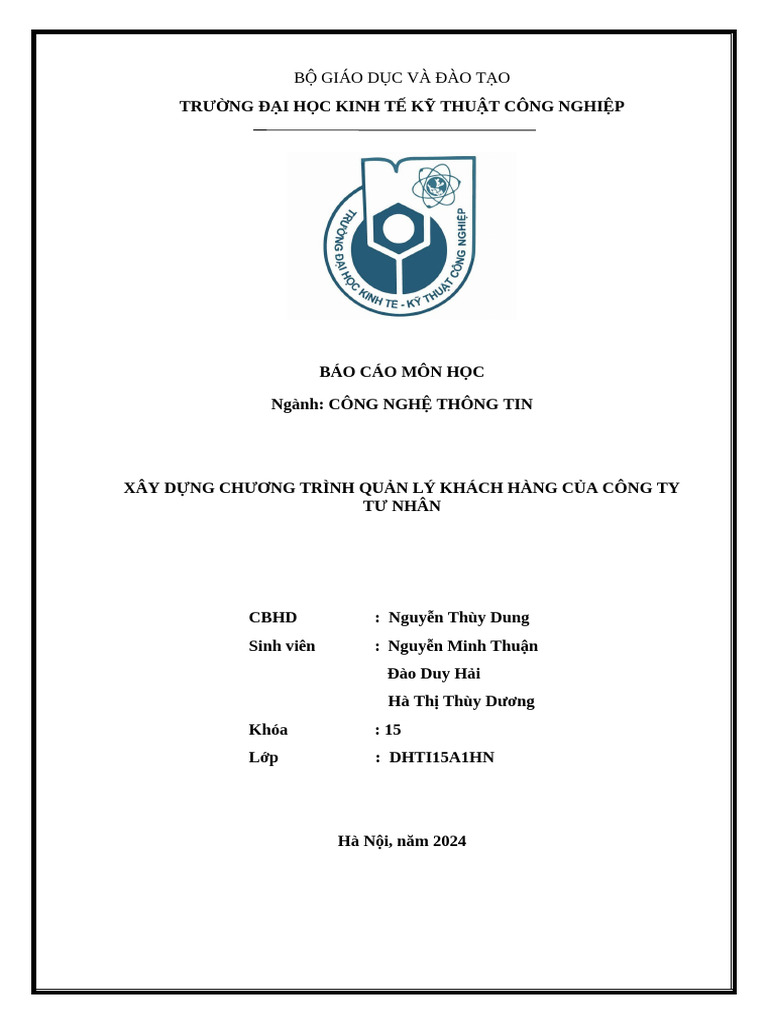 BỘ GIÁO DỤC VÀ ĐÀO TẠO

TRƯỜNG ĐẠI HỌC KINH TẾ KỸ THUẬT CÔNG NGHIỆP

TRƯỜNG ĐẠI HỌC KINH TẾ - KỸ THUẬT CÔNG NGHIỆP

BÁO CÁO MÔN HỌC

Ngành: CÔNG NGHỆ THÔNG TIN

XÂY DỰNG CHƯƠNG TRÌNH QUẢN LÝ KHÁCH HÀNG CỦA CÔNG TY TƯ NHÂN

CBHD : Nguyễn Thùy Dung

Sinh viên : Nguyễn Minh Thuận

Đào Duy Hải

Hà Thị Thùy Dương

Khóa : 15

Lớp : DHTI15A1HN

Hà Nội, năm 2024